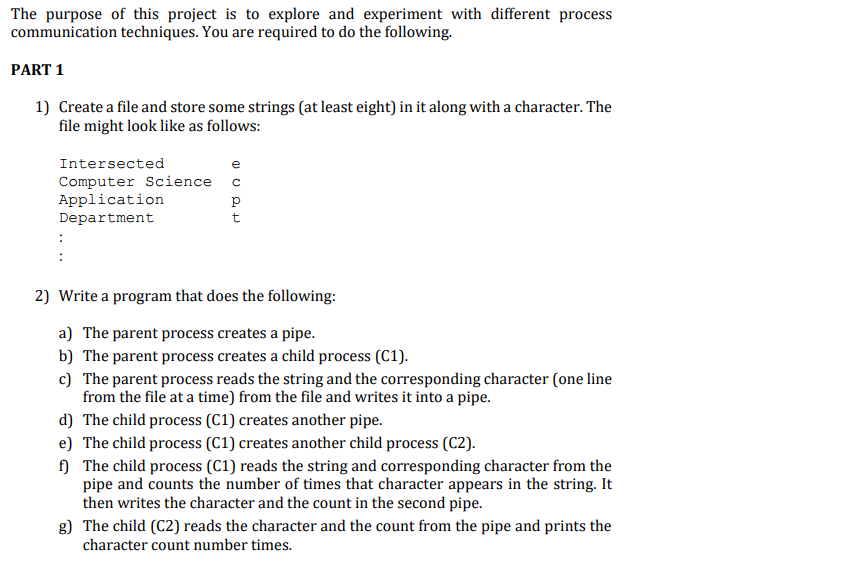 The purpose of this project is to explore and experiment with different process communication techniques. You are required to do the following.

PART 1

1) Create a file and store some strings (at least eight) in it along with a character. The file might look like as follows:

Intersected e
Computer Science c
Application p
Department t
:
:

2) Write a program that does the following:

a) The parent process creates a pipe.
b) The parent process creates a child process (C1).
c) The parent process reads the string and the corresponding character (one line from the file at a time) from the file and writes it into a pipe.
d) The child process (C1) creates another pipe.
e) The child process (C1) creates another child process (C2).
f) The child process (C1) reads the string and corresponding character from the pipe and counts the number of times that character appears in the string. It then writes the character and the count in the second pipe.
g) The child (C2) reads the character and the count from the pipe and prints the character count number times.